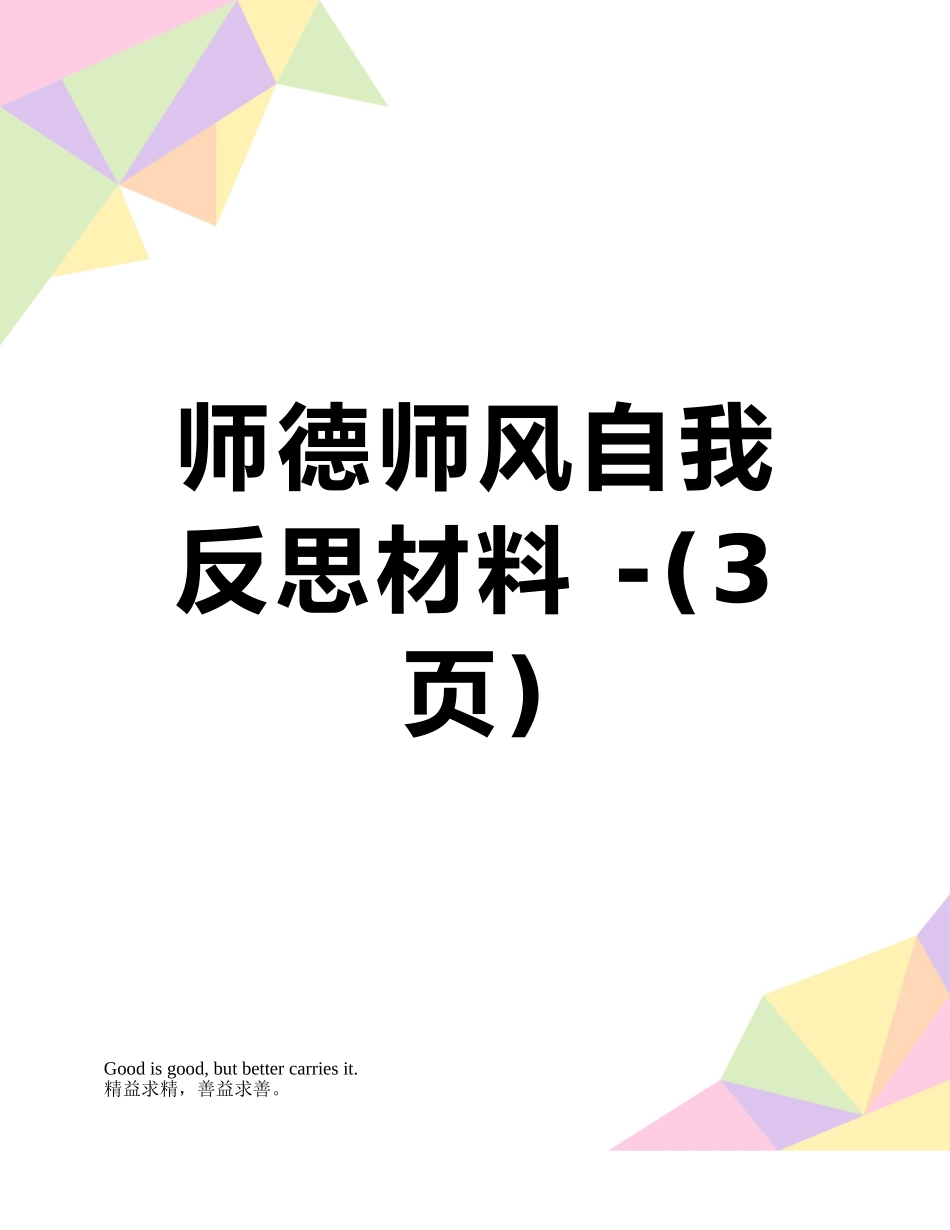 师德师风自我反思材料 -(3页)

Good is good, but better carries it.
精益求精，善益求善。